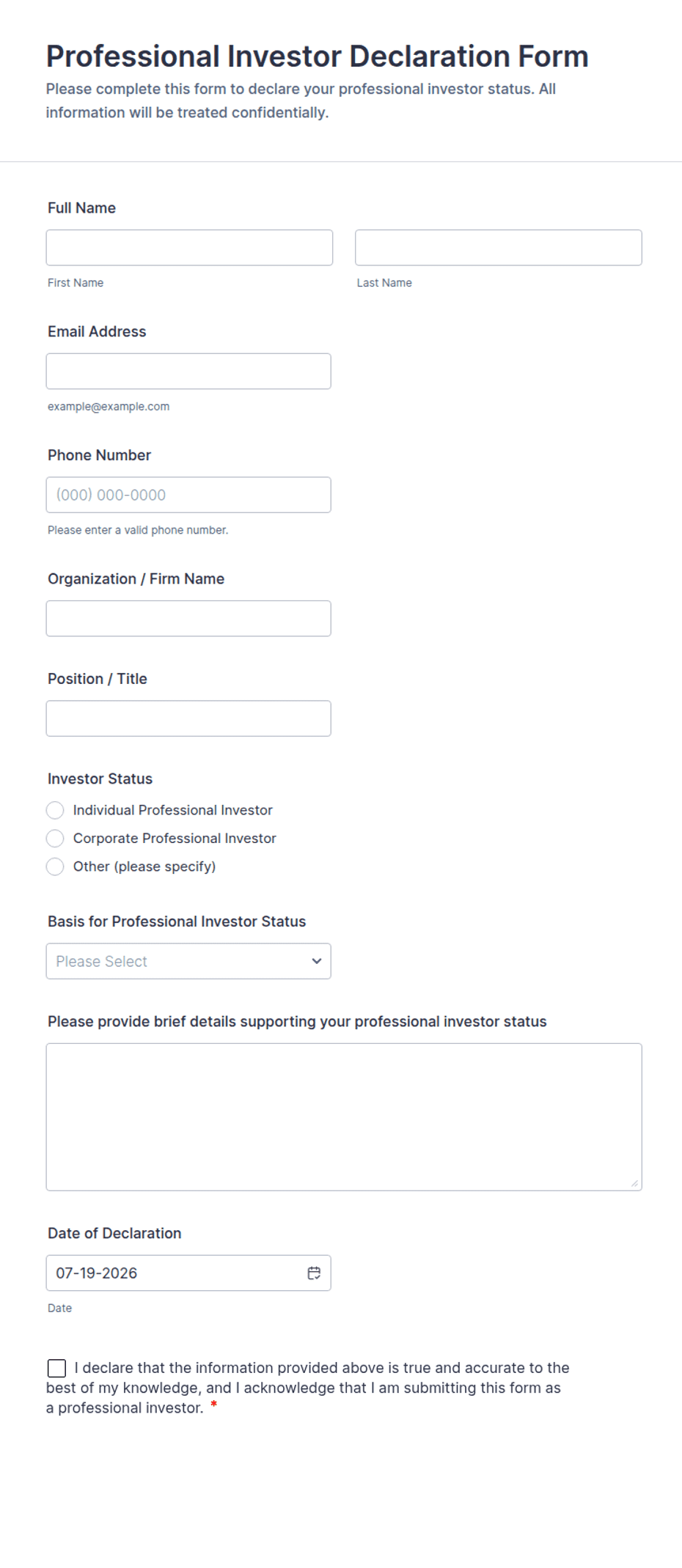 Professional Investor Declaration Form

Please complete this form to declare your professional investor status. All information will be treated confidentially.

Full Name

First Name

Last Name

Email Address

example@example.com

Phone Number

(000) 000-0000

Please enter a valid phone number.

Organization / Firm Name

Position / Title

Investor Status

Individual Professional Investor

Corporate Professional Investor

Other (please specify)

Basis for Professional Investor Status

Please Select

Please provide brief details supporting your professional investor status

Date of Declaration

07-19-2026

Date

I declare that the information provided above is true and accurate to the best of my knowledge, and I acknowledge that I am submitting this form as a professional investor. *